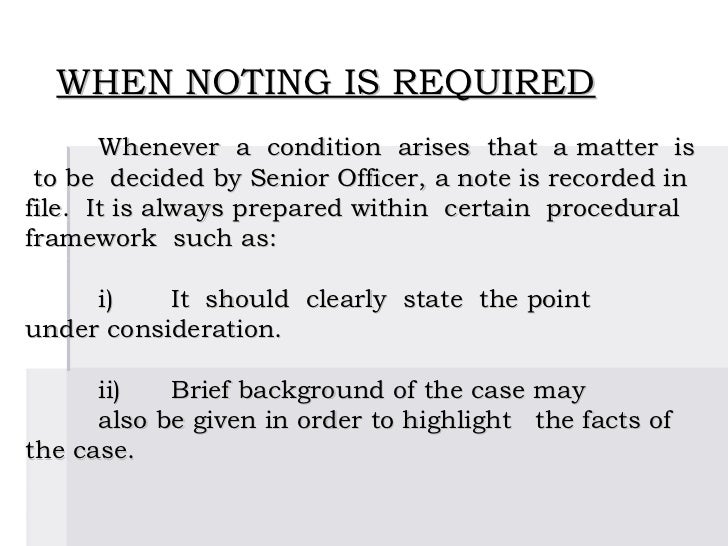 WHEN NOTING IS REQUIRED

Whenever a condition arises that a matter is to be decided by Senior Officer, a note is recorded in file. It is always prepared within certain procedural framework such as:

i) It should clearly state the point under consideration.

ii) Brief background of the case may also be given in order to highlight the facts of the case.